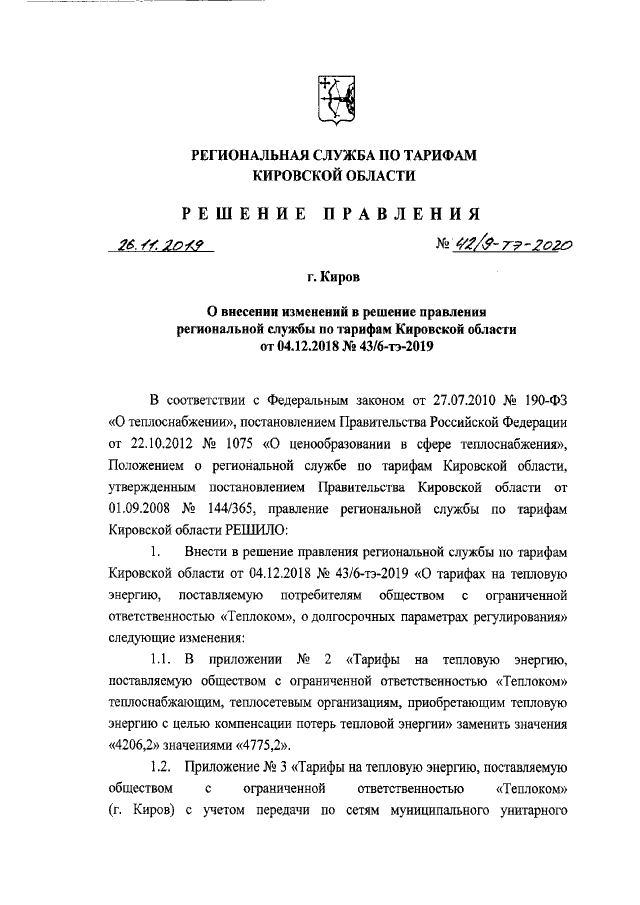 РЕГИОНАЛЬНАЯ СЛУЖБА ПО ТАРИФАМ КИРОВСКОЙ ОБЛАСТИ

РЕШЕНИЕ ПРАВЛЕНИЯ

26.11.2019

№ 42/9-тэ-2020

г. Киров

О внесении изменений в решение правления региональной службы по тарифам Кировской области от 04.12.2018 № 43/6-тэ-2019

В соответствии с Федеральным законом от 27.07.2010 № 190-ФЗ «О теплоснабжении», постановлением Правительства Российской Федерации от 22.10.2012 № 1075 «О ценообразовании в сфере теплоснабжения», Положением о региональной службе по тарифам Кировской области, утвержденным постановлением Правительства Кировской области от 01.09.2008 № 144/365, правление региональной службы по тарифам Кировской области РЕШИЛО:

1. Внести в решение правления региональной службы по тарифам Кировской области от 04.12.2018 № 43/6-тэ-2019 «О тарифах на тепловую энергию, поставляемую потребителям обществом с ограниченной ответственностью «Теплоком», о долгосрочных параметрах регулирования» следующие изменения:

1.1. В приложении № 2 «Тарифы на тепловую энергию, поставляемую обществом с ограниченной ответственностью «Теплоком» теплоснабжающим, теплосетевым организациям, приобретающим тепловую энергию с целью компенсации потерь тепловой энергии» заменить значения «4206,2» значениями «4775,2».

1.2. Приложение № 3 «Тарифы на тепловую энергию, поставляемую обществом с ограниченной ответственностью «Теплоком» (г. Киров) с учетом передачи по сетям муниципального унитарного